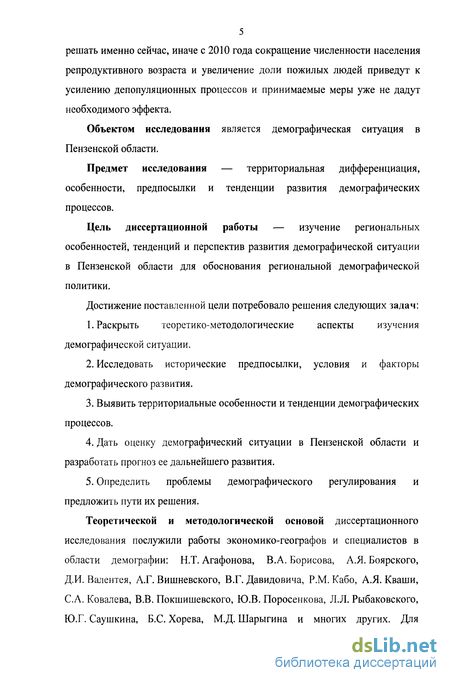 5

решать именно сейчас, иначе с 2010 года сокращение численности населения репродуктивного возраста и увеличение доли пожилых людей приведут к усилению депопуляционных процессов и принимаемые меры уже не дадут необходимого эффекта.

Объектом исследования является демографическая ситуация в Пензенской области.

Предмет исследования — территориальная дифференциация, особенности, предпосылки и тенденции развития демографических процессов.

Цель диссертационной работы — изучение региональных особенностей, тенденций и перспектив развития демографической ситуации в Пензенской области для обоснования региональной демографической политики.

Достижение поставленной цели потребовало решения следующих задач:

1. Раскрыть теоретико-методологические аспекты изучения демографической ситуации.

2. Исследовать исторические предпосылки, условия и факторы демографического развития.

3. Выявить территориальные особенности и тенденции демографических процессов.

4. Дать оценку демографический ситуации в Пензенской области и разработать прогноз ее дальнейшего развития.

5. Определить проблемы демографического регулирования и предложить пути их решения.

Теоретической и методологической основой диссертационного исследования послужили работы экономико-географов и специалистов в области демографии: Н.Т. Агафонова, В.А. Борисова, А.Я. Боярского, Д.И. Валентея, А.Г. Вишневского, В.Г. Давидовича, Р.М. Кабо, А.Я. Кваши, С.А. Ковалева, В.В. Покшишевского, Ю.В. Поросенкова, Л.Л. Рыбаковского, Ю.Г. Саушкина, Б.С. Хорева, М.Д. Шарыгина и многих других. Для

dsLib.net
библиотека диссертаций